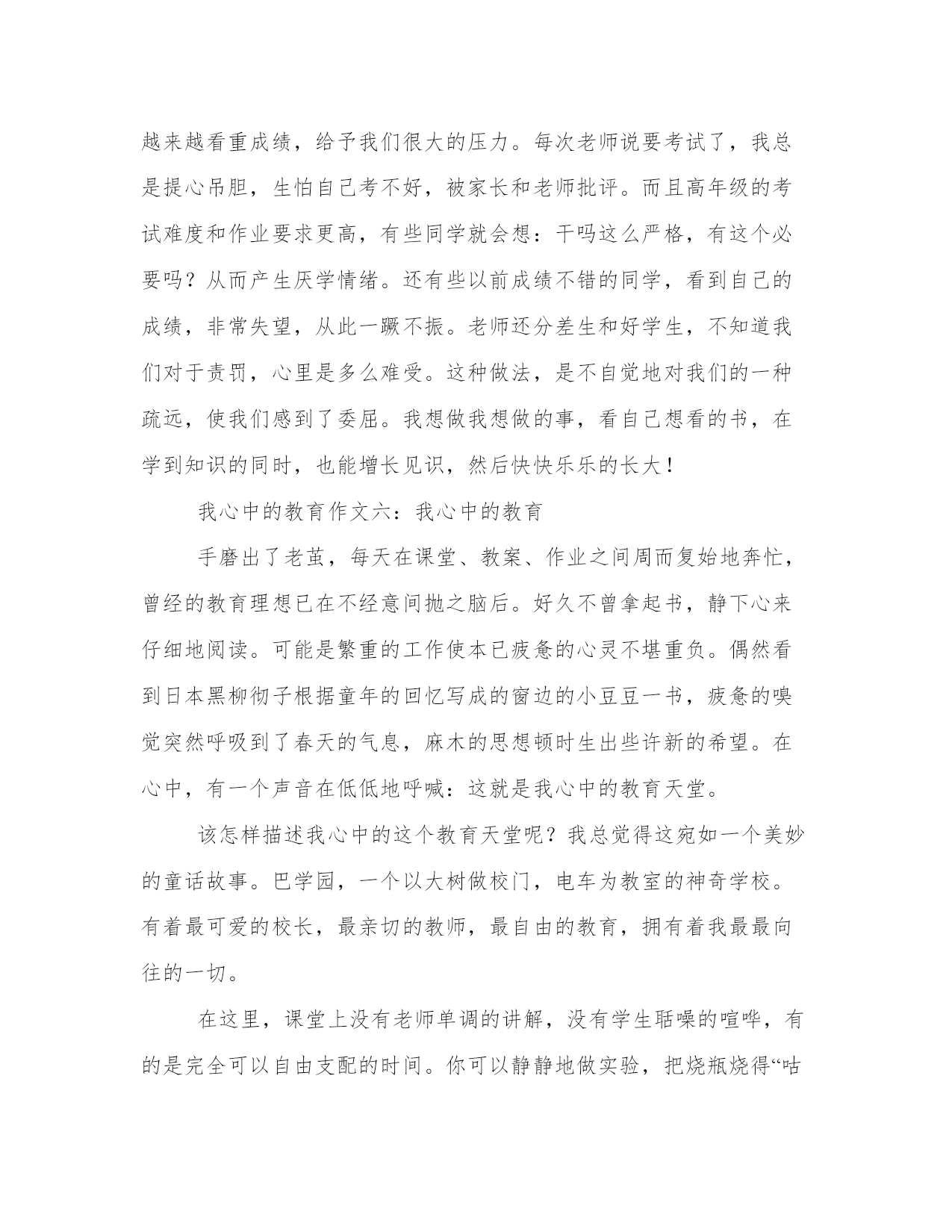 越来越看重成绩，给予我们很大的压力。每次老师说要考试了，我总是提心吊胆，生怕自己考不好，被家长和老师批评。而且高年级的考试难度和作业要求更高，有些同学就会想：干吗这么严格，有这个必要吗？从而产生厌学情绪。还有些以前成绩不错的同学，看到自己的成绩，非常失望，从此一蹶不振。老师还分差生和好学生，不知道我们对于责罚，心里是多么难受。这种做法，是不自觉地对我们的一种疏远，使我们感到了委屈。我想做我想做的事，看自己想看的书，在学到知识的同时，也能增长见识，然后快快乐乐的长大！

我心中的教育作文六：我心中的教育

手磨出了老茧，每天在课堂、教案、作业之间周而复始地奔忙，曾经的教育理想已在不经意间抛之脑后。好久不曾拿起书，静下心来仔细地阅读。可能是繁重的工作使本已疲惫的心灵不堪重负。偶然看到日本黑柳彻子根据童年的回忆写成的窗边的小豆豆一书，疲惫的嗅觉突然呼吸到了春天的气息，麻木的思想顿时生出些许新的希望。在心中，有一个声音在低低地呼喊：这就是我心中的教育天堂。

该怎样描述我心中的这个教育天堂呢？我总觉得这宛如一个美妙的童话故事。巴学园，一个以大树做校门，电车为教室的神奇学校。有着最可爱的校长，最亲切的教师，最自由的教育，拥有着我最最向往的一切。

在这里，课堂上没有老师单调的讲解，没有学生聒噪的喧哗，有的是完全可以自由支配的时间。你可以静静地做实验，把烧瓶烧得“咕